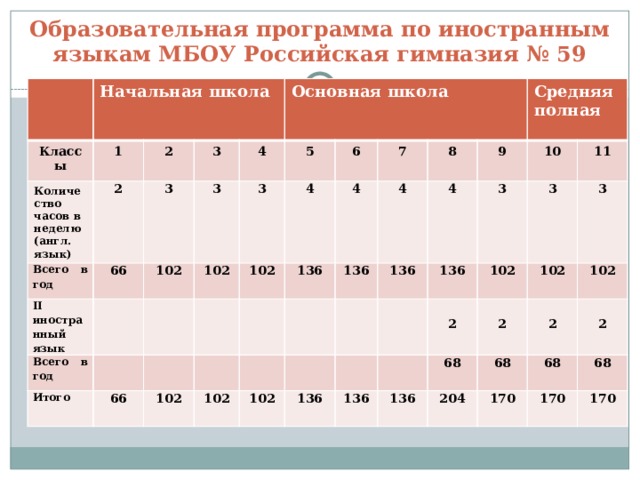 Образовательная программа по иностранным языкам МБОУ Российская гимназия № 59

| | Начальная школа | | | | Основная школа | | | | | Средняя полная | |
|---|---|---|---|---|---|---|---|---|---|---|---|
| Классы | 1 | 2 | 3 | 4 | 5 | 6 | 7 | 8 | 9 | 10 | 11 |
| Количество часов в неделю (англ. язык) | 2 | 3 | 3 | 3 | 4 | 4 | 4 | 4 | 3 | 3 | 3 |
| Всего в год | 66 | 102 | 102 | 102 | 136 | 136 | 136 | 136 | 102 | 102 | 102 |
| II иностранный язык | | | | | | | | 2 | 2 | 2 | 2 |
| Всего в год | | | | | | | | 68 | 68 | 68 | 68 |
| Итого | 66 | 102 | 102 | 102 | 136 | 136 | 136 | 204 | 170 | 170 | 170 |